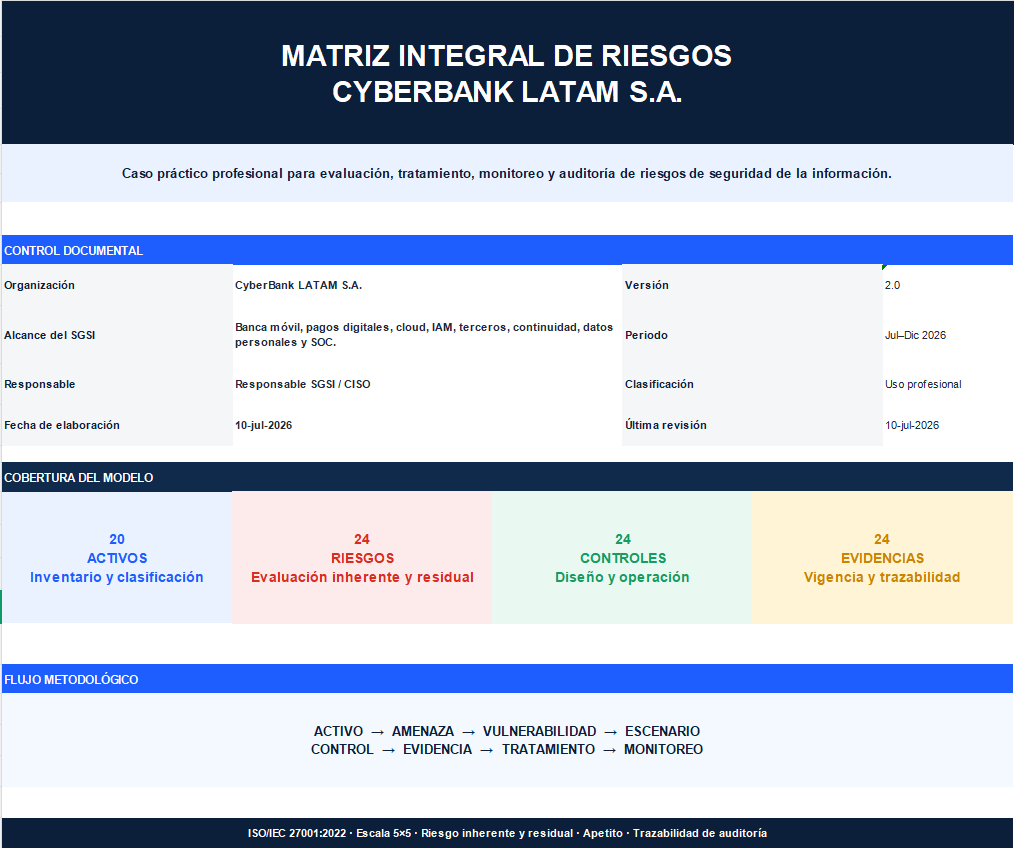 MATRIZ INTEGRAL DE RIESGOS
CYBERBANK LATAM S.A.

Caso práctico profesional para evaluación, tratamiento, monitoreo y auditoría de riesgos de seguridad de la información.

CONTROL DOCUMENTAL

| Organización | CyberBank LATAM S.A. | Versión | 2.0 |
|---|---|---|---|
| Alcance del SGSI | Banca móvil, pagos digitales, cloud, IAM, terceros, continuidad, datos personales y SOC. | Periodo | Jul–Dic 2026 |
| Responsable | Responsable SGSI / CISO | Clasificación | Uso profesional |
| Fecha de elaboración | 10-jul-2026 | Última revisión | 10-jul-2026 |

COBERTURA DEL MODELO

20
ACTIVOS
Inventario y clasificación

24
RIESGOS
Evaluación inherente y residual

24
CONTROLES
Diseño y operación

24
EVIDENCIAS
Vigencia y trazabilidad

FLUJO METODOLÓGICO

ACTIVO → AMENAZA → VULNERABILIDAD → ESCENARIO
CONTROL → EVIDENCIA → TRATAMIENTO → MONITOREO

ISO/IEC 27001:2022 · Escala 5×5 · Riesgo inherente y residual · Apetito · Trazabilidad de auditoría